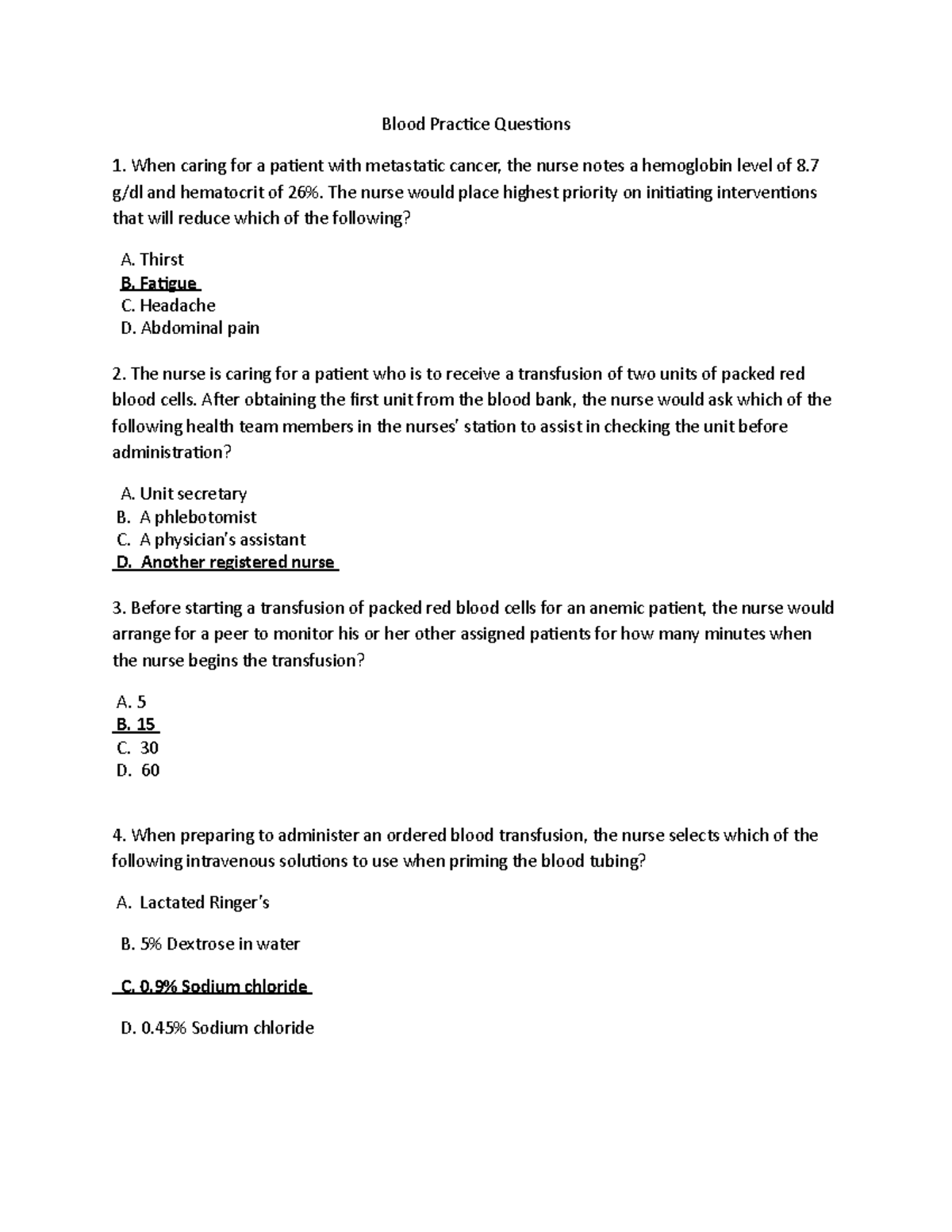 Blood Practice Questions

1. When caring for a patient with metastatic cancer, the nurse notes a hemoglobin level of 8.7 g/dl and hematocrit of 26%. The nurse would place highest priority on initiating interventions that will reduce which of the following?

A. Thirst
B. Fatigue
C. Headache
D. Abdominal pain

2. The nurse is caring for a patient who is to receive a transfusion of two units of packed red blood cells. After obtaining the first unit from the blood bank, the nurse would ask which of the following health team members in the nurses' station to assist in checking the unit before administration?

A. Unit secretary
B. A phlebotomist
C. A physician's assistant
D. Another registered nurse

3. Before starting a transfusion of packed red blood cells for an anemic patient, the nurse would arrange for a peer to monitor his or her other assigned patients for how many minutes when the nurse begins the transfusion?

A. 5
B. 15
C. 30
D. 60

4. When preparing to administer an ordered blood transfusion, the nurse selects which of the following intravenous solutions to use when priming the blood tubing?

A. Lactated Ringer's

B. 5% Dextrose in water

C. 0.9% Sodium chloride

D. 0.45% Sodium chloride